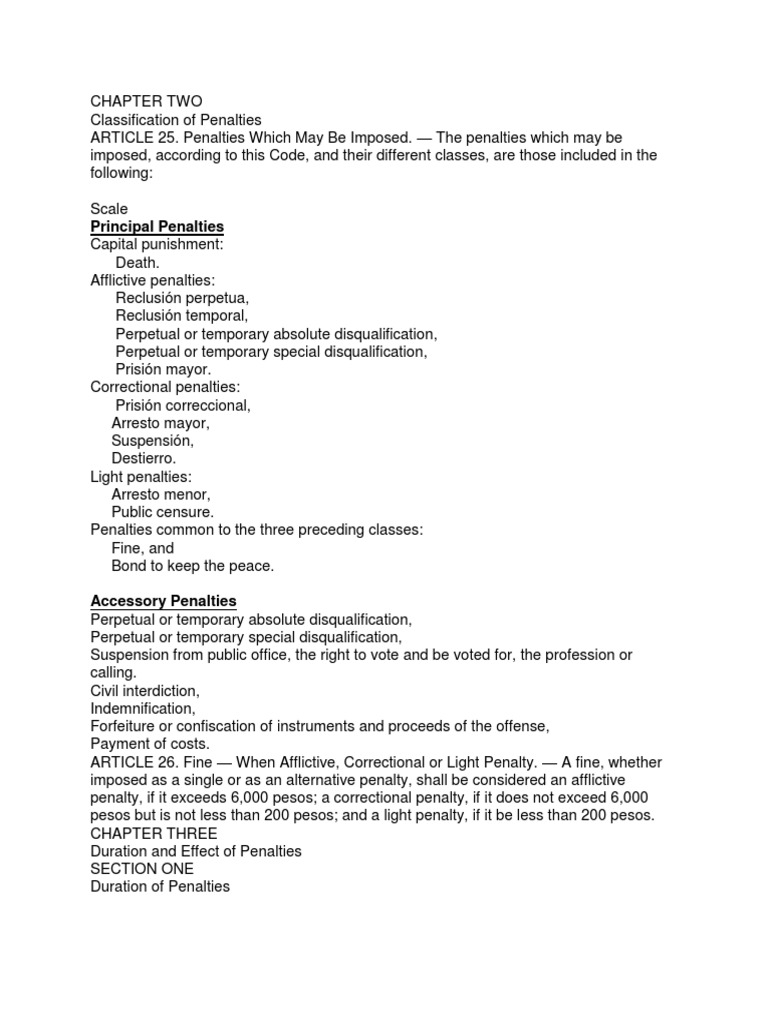 CHAPTER TWO
Classification of Penalties
ARTICLE 25. Penalties Which May Be Imposed. — The penalties which may be imposed, according to this Code, and their different classes, are those included in the following:

Scale
Principal Penalties
Capital punishment:
Death.
Afflictive penalties:
Reclusión perpetua,
Reclusión temporal,
Perpetual or temporary absolute disqualification,
Perpetual or temporary special disqualification,
Prisión mayor.
Correctional penalties:
Prisión correccional,
Arresto mayor,
Suspensión,
Destierro.
Light penalties:
Arresto menor,
Public censure.
Penalties common to the three preceding classes:
Fine, and
Bond to keep the peace.

Accessory Penalties
Perpetual or temporary absolute disqualification,
Perpetual or temporary special disqualification,
Suspension from public office, the right to vote and be voted for, the profession or calling.
Civil interdiction,
Indemnification,
Forfeiture or confiscation of instruments and proceeds of the offense,
Payment of costs.
ARTICLE 26. Fine — When Afflictive, Correctional or Light Penalty. — A fine, whether imposed as a single or as an alternative penalty, shall be considered an afflictive penalty, if it exceeds 6,000 pesos; a correctional penalty, if it does not exceed 6,000 pesos but is not less than 200 pesos; and a light penalty, if it be less than 200 pesos.
CHAPTER THREE
Duration and Effect of Penalties
SECTION ONE
Duration of Penalties